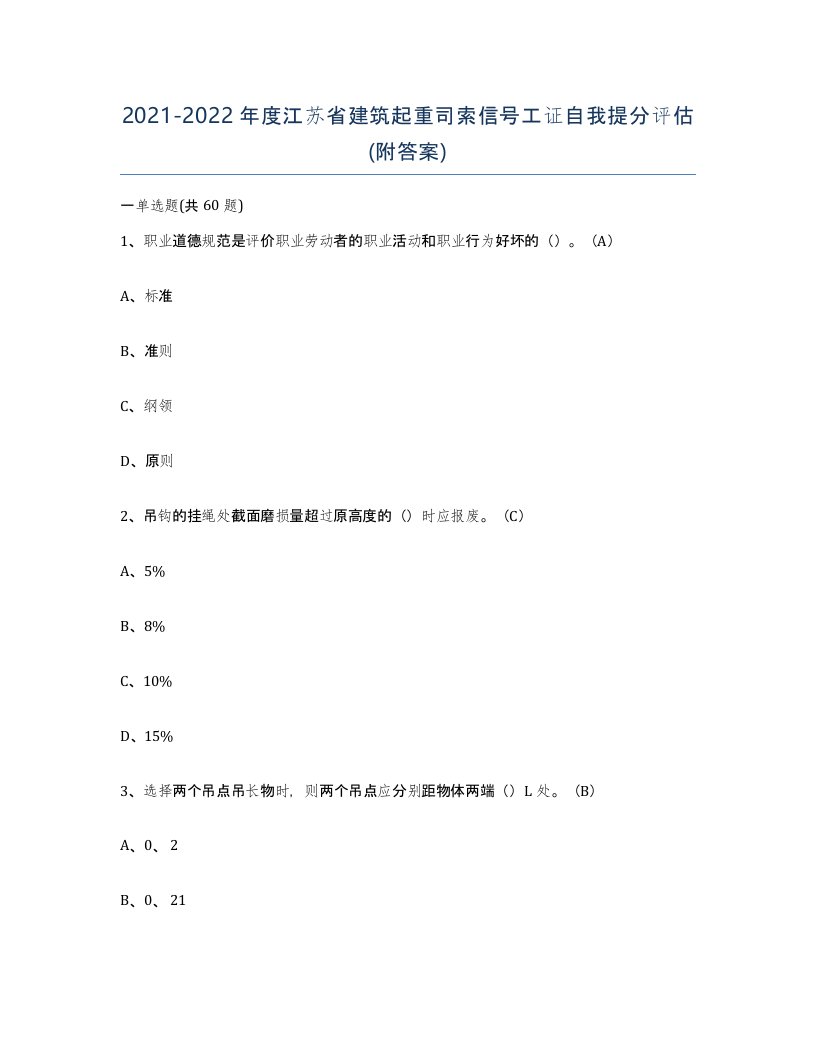 2021-2022年度江苏省建筑起重司索信号工证自我提分评估(附答案)

一单选题(共60题)

1、职业道德规范是评价职业劳动者的职业活动和职业行为好坏的（）。（A）

A、标准

B、准则

C、纲领

D、原则

2、吊钩的挂绳处截面磨损量超过原高度的（）时应报废。（C）

A、5%

B、8%

C、10%

D、15%

3、选择两个吊点吊长物时，则两个吊点应分别距物体两端（）L处。（B）

A、0、2

B、0、21